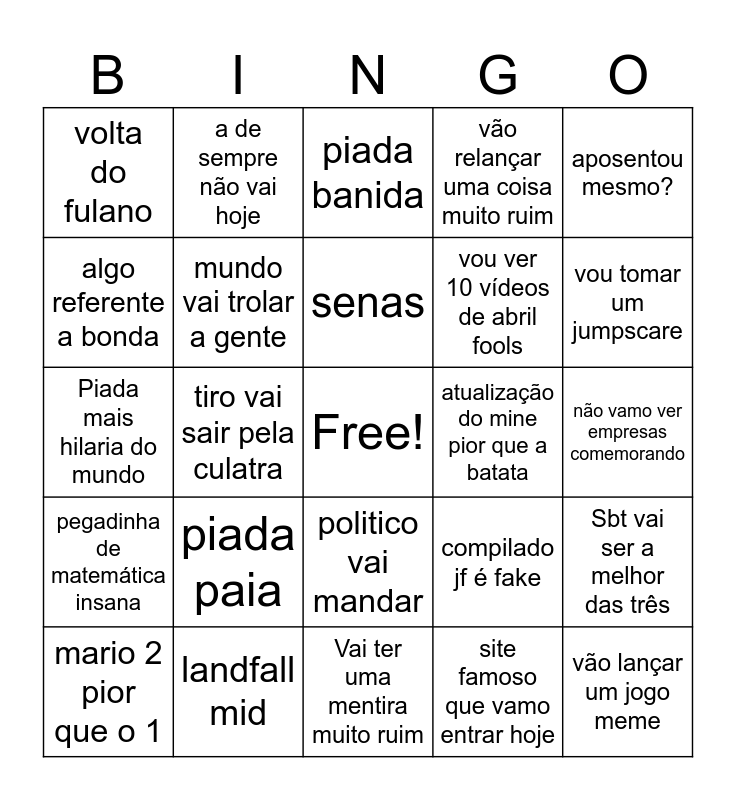 | B | I | N | G | O |
|---|---|---|---|---|
| volta do fulano | a de sempre não vai hoje | piada banida | vão relançar uma coisa muito ruim | aposentou mesmo? |
| algo referente a bonda | mundo vai trolar a gente | senas | vou ver 10 vídeos de abril fools | vou tomar um jumpscare |
| Piada mais hilaria do mundo | tiro vai sair pela culatra | Free! | atualização do mine pior que a batata | não vamo ver empresas comemorando |
| pegadinha de matemática insana | piada paia | politico vai mandar | compilado jf é fake | Sbt vai ser a melhor das três |
| mario 2 pior que o 1 | landfall mid | Vai ter uma mentira muito ruim | site famoso que vamo entrar hoje | vão lançar um jogo meme |